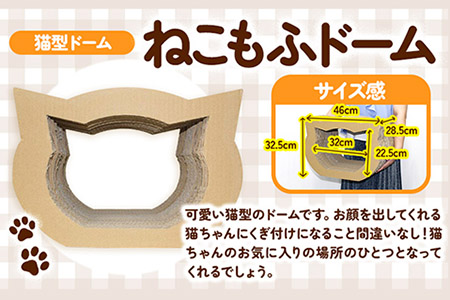 猫型ドーム

ねこもふドーム

サイズ感

46cm
28.5cm
32.5cm
32cm
22.5cm

可愛い猫型のドームです。お顔を出してくれる猫ちゃんにくぎ付けになること間違いなし！猫ちゃんのお気に入りの場所のひとつとなってくれるでしょう。